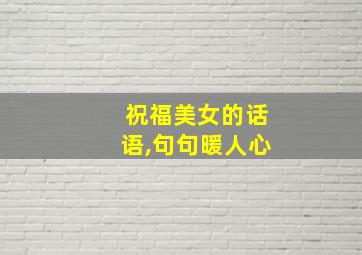 祝福美女的话语,句句暖人心